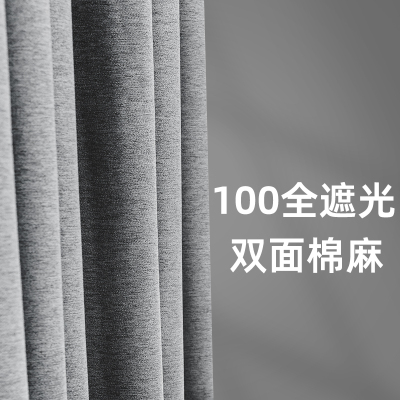 100全遮光
双面棉麻